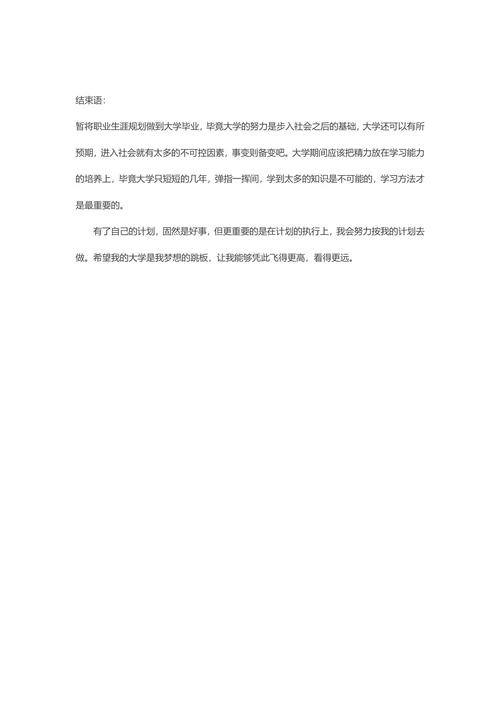 结束语：

暂将职业生涯规划做到大学毕业，毕竟大学的努力是步入社会之后的基础，大学还可以有所预期，进入社会就有太多的不可控因素，事变则备变吧。大学期间应该把精力放在学习能力的培养上，毕竟大学只短短的几年，弹指一挥间，学到太多的知识是不可能的，学习方法才是最重要的。

有了自己的计划，固然是好事，但更重要的是在计划的执行上，我会努力按我的计划去做。希望我的大学是我梦想的跳板，让我能够凭此飞得更高，看得更远。